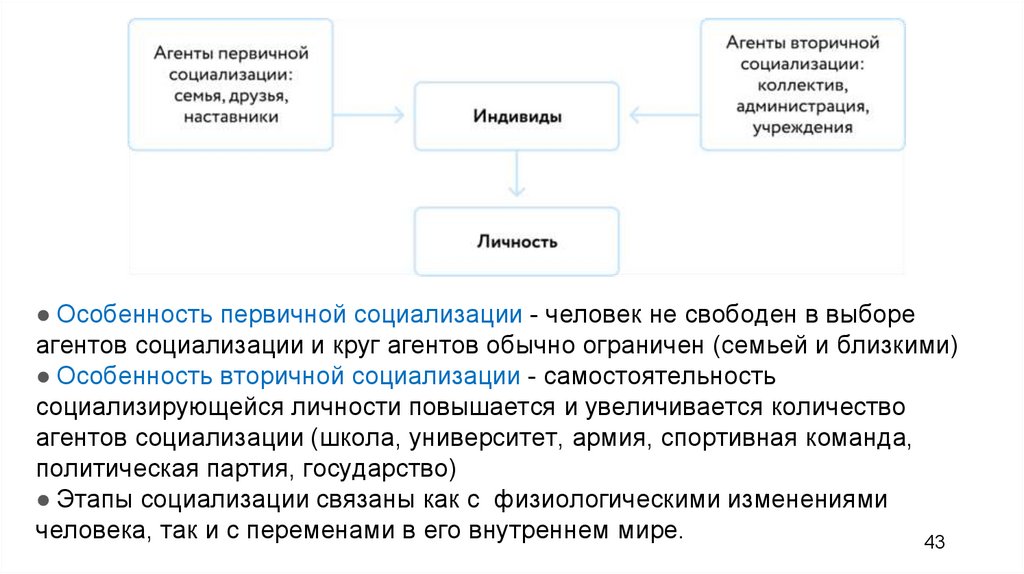 Агенты первичной социализации: семья, друзья, наставники

Индивиды

Агенты вторичной социализации: коллектив, администрация, учреждения

Личность

● Особенность первичной социализации - человек не свободен в выборе агентов социализации и круг агентов обычно ограничен (семьей и близкими)
● Особенность вторичной социализации - самостоятельность социализирующейся личности повышается и увеличивается количество агентов социализации (школа, университет, армия, спортивная команда, политическая партия, государство)
● Этапы социализации связаны как с физиологическими изменениями человека, так и с переменами в его внутреннем мире.

43